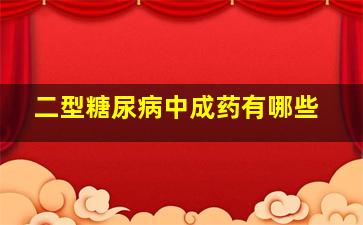 二型糖尿病中成药有哪些